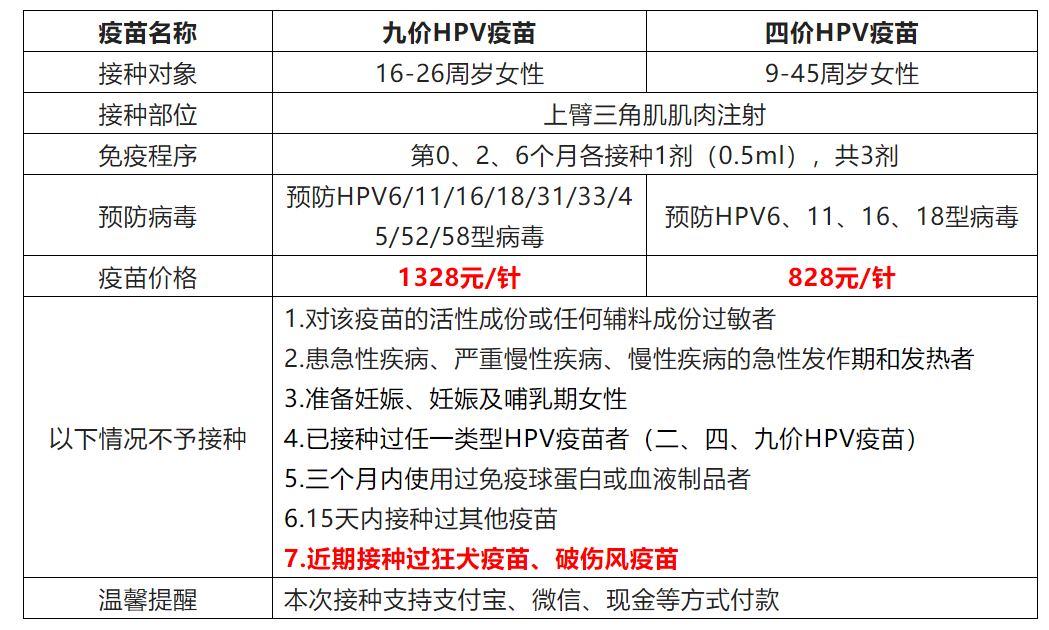 | 疫苗名称 | 九价HPV疫苗 | 四价HPV疫苗 |
|---|---|---|
| 接种对象 | 16-26周岁女性 | 9-45周岁女性 |
| 接种部位 | 上臂三角肌肌肉注射 | |
| 免疫程序 | 第0、2、6个月各接种1剂（0.5ml），共3剂 | |
| 预防病毒 | 预防HPV6/11/16/18/31/33/45/52/58型病毒 | 预防HPV6、11、16、18型病毒 |
| 疫苗价格 | 1328元/针 | 828元/针 |
| 以下情况不予接种 | 1.对该疫苗的活性成份或任何辅料成份过敏者 2.患急性疾病、严重慢性疾病、慢性疾病的急性发作期和发热者 3.准备妊娠、妊娠及哺乳期女性 4.已接种过任一类型HPV疫苗者（二、四、九价HPV疫苗） 5.三个月内使用过免疫球蛋白或血液制品者 6.15天内接种过其他疫苗 7.近期接种过狂犬疫苗、破伤风疫苗 | |
| 温馨提醒 | 本次接种支持支付宝、微信、现金等方式付款 | |